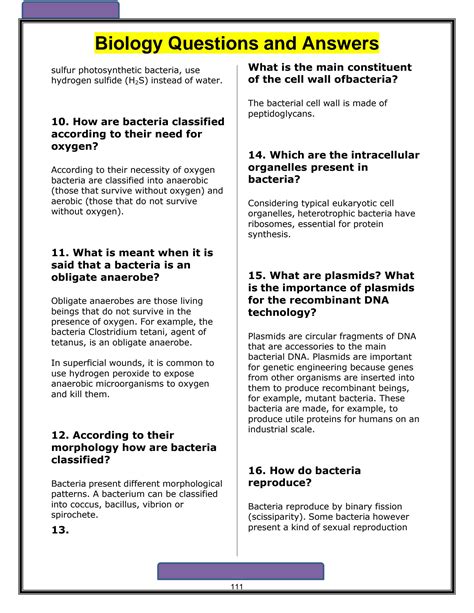 Biology Questions and Answers

sulfur photosynthetic bacteria, use hydrogen sulfide ($H_2S$) instead of water.

10. How are bacteria classified according to their need for oxygen?

According to their necessity of oxygen bacteria are classified into anaerobic (those that survive without oxygen) and aerobic (those that do not survive without oxygen).

11. What is meant when it is said that a bacteria is an obligate anaerobe?

Obligate anaerobes are those living beings that do not survive in the presence of oxygen. For example, the bacteria Clostridium tetani, agent of tetanus, is an obligate anaerobe.

In superficial wounds, it is common to use hydrogen peroxide to expose anaerobic microorganisms to oxygen and kill them.

12. According to their morphology how are bacteria classified?

Bacteria present different morphological patterns. A bacterium can be classified into coccus, bacillus, vibrion or spirochete.

13.

What is the main constituent of the cell wall ofbacteria?

The bacterial cell wall is made of peptidoglycans.

14. Which are the intracellular organelles present in bacteria?

Considering typical eukaryotic cell organelles, heterotrophic bacteria have ribosomes, essential for protein synthesis.

15. What are plasmids? What is the importance of plasmids for the recombinant DNA technology?

Plasmids are circular fragments of DNA that are accessories to the main bacterial DNA. Plasmids are important for genetic engineering because genes from other organisms are inserted into them to produce recombinant beings, for example, mutant bacteria. These bacteria are made, for example, to produce utile proteins for humans on an industrial scale.

16. How do bacteria reproduce?

Bacteria reproduce by binary fission (scissiparity). Some bacteria however present a kind of sexual reproduction

111